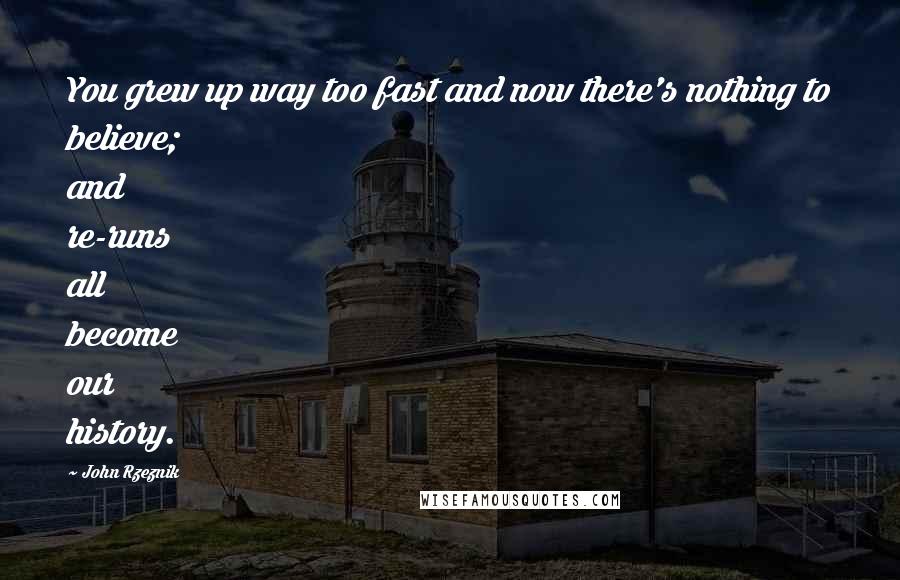 You grew up way too fast and now there's nothing to believe;
and
re-runs
all
become
our
history.
~ John Rzeznik

WISEFAMOUSQUOTES.COM